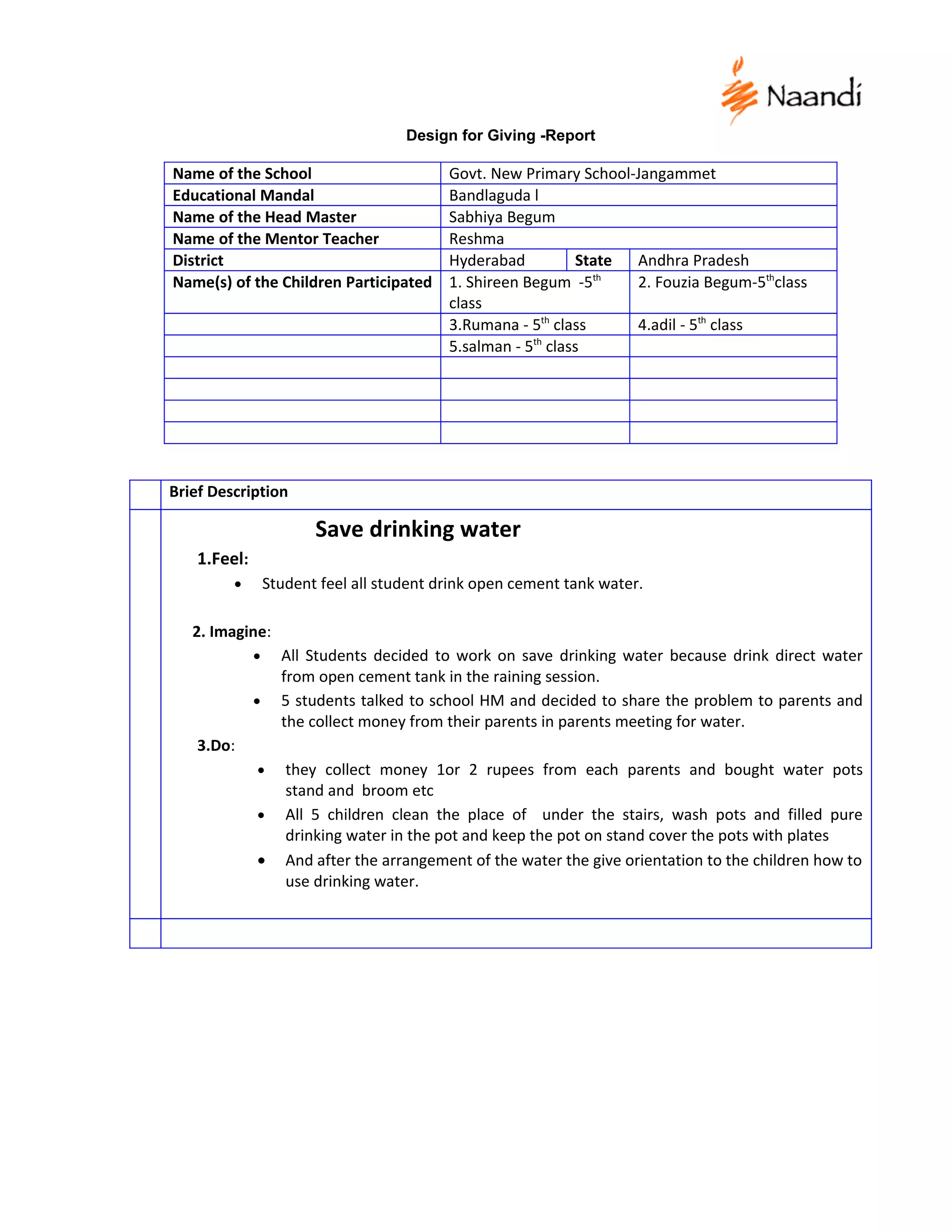 Naandi

Design for Giving -Report

| Name of the School | Govt. New Primary School-Jangammet | | |
|---|---|---|---|
| Educational Mandal | Bandlaguda l | | |
| Name of the Head Master | Sabhiya Begum | | |
| Name of the Mentor Teacher | Reshma | | |
| District | Hyderabad | State | Andhra Pradesh |
| Name(s) of the Children Participated | 1. Shireen Begum -5$^{th}$ class | | 2. Fouzia Begum-5$^{th}$class |
| | 3.Rumana - 5$^{th}$ class | | 4.adil - 5$^{th}$ class |
| | 5.salman - 5$^{th}$ class | | |
| | | | |
| | | | |
| | | | |
| | | | |

Brief Description

Save drinking water

1.Feel:
• Student feel all student drink open cement tank water.

2. Imagine:
• All Students decided to work on save drinking water because drink direct water from open cement tank in the raining session.
• 5 students talked to school HM and decided to share the problem to parents and the collect money from their parents in parents meeting for water.

3.Do:
• they collect money 1or 2 rupees from each parents and bought water pots stand and broom etc
• All 5 children clean the place of under the stairs, wash pots and filled pure drinking water in the pot and keep the pot on stand cover the pots with plates
• And after the arrangement of the water the give orientation to the children how to use drinking water.